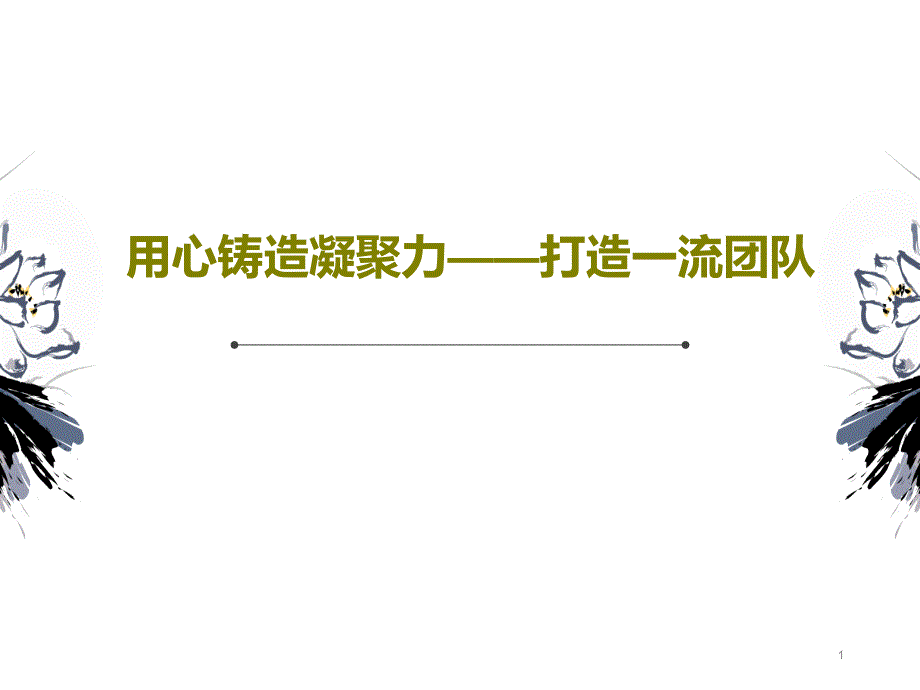 用心铸造凝聚力——打造一流团队

1